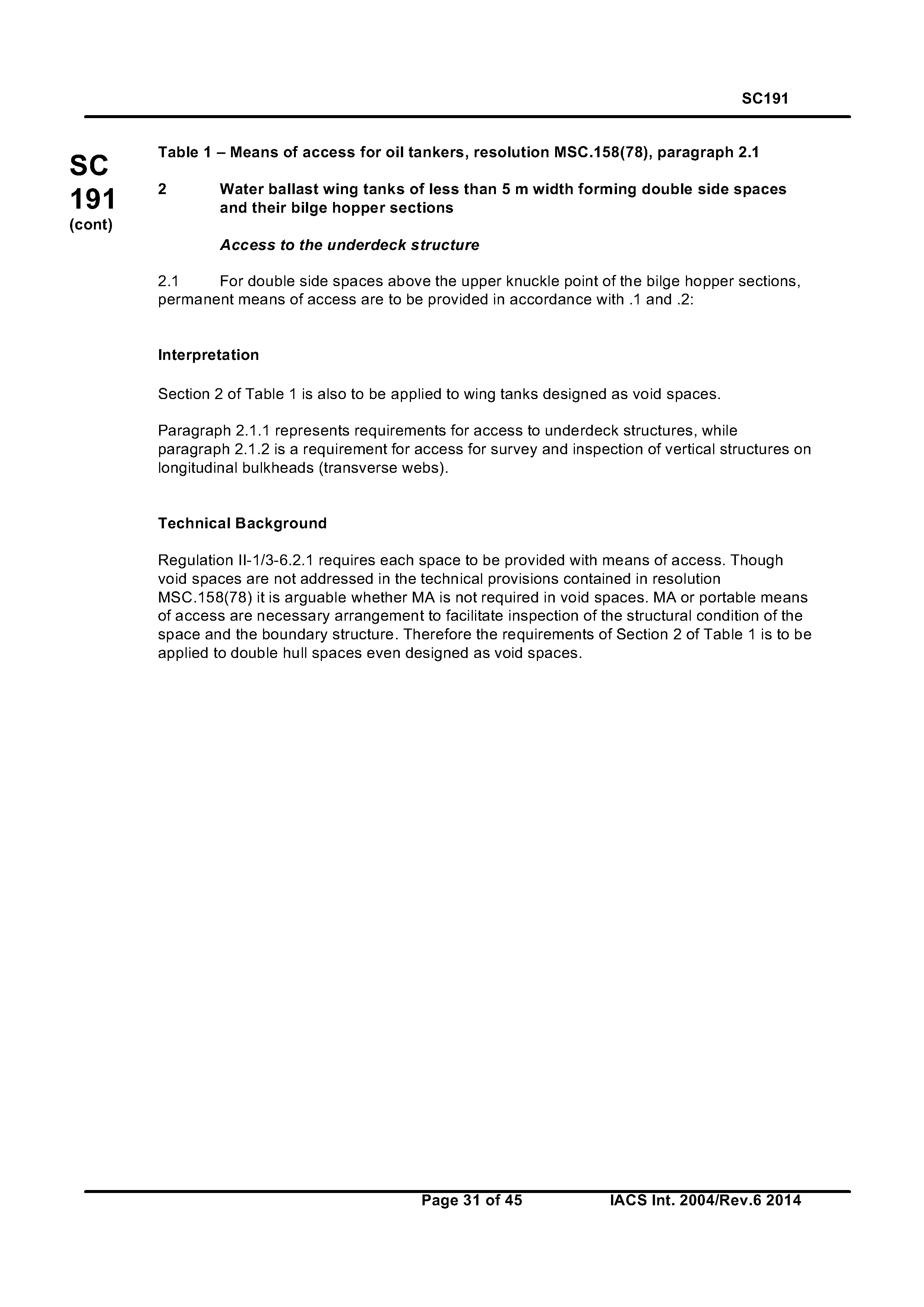 SC191

SC 191 (cont)

Table 1 – Means of access for oil tankers, resolution MSC.158(78), paragraph 2.1

2 Water ballast wing tanks of less than 5 m width forming double side spaces and their bilge hopper sections

Access to the underdeck structure

2.1 For double side spaces above the upper knuckle point of the bilge hopper sections, permanent means of access are to be provided in accordance with .1 and .2:

Interpretation

Section 2 of Table 1 is also to be applied to wing tanks designed as void spaces.

Paragraph 2.1.1 represents requirements for access to underdeck structures, while paragraph 2.1.2 is a requirement for access for survey and inspection of vertical structures on longitudinal bulkheads (transverse webs).

Technical Background

Regulation II-1/3-6.2.1 requires each space to be provided with means of access. Though void spaces are not addressed in the technical provisions contained in resolution MSC.158(78) it is arguable whether MA is not required in void spaces. MA or portable means of access are necessary arrangement to facilitate inspection of the structural condition of the space and the boundary structure. Therefore the requirements of Section 2 of Table 1 is to be applied to double hull spaces even designed as void spaces.

Page 31 of 45 IACS Int. 2004/Rev.6 2014